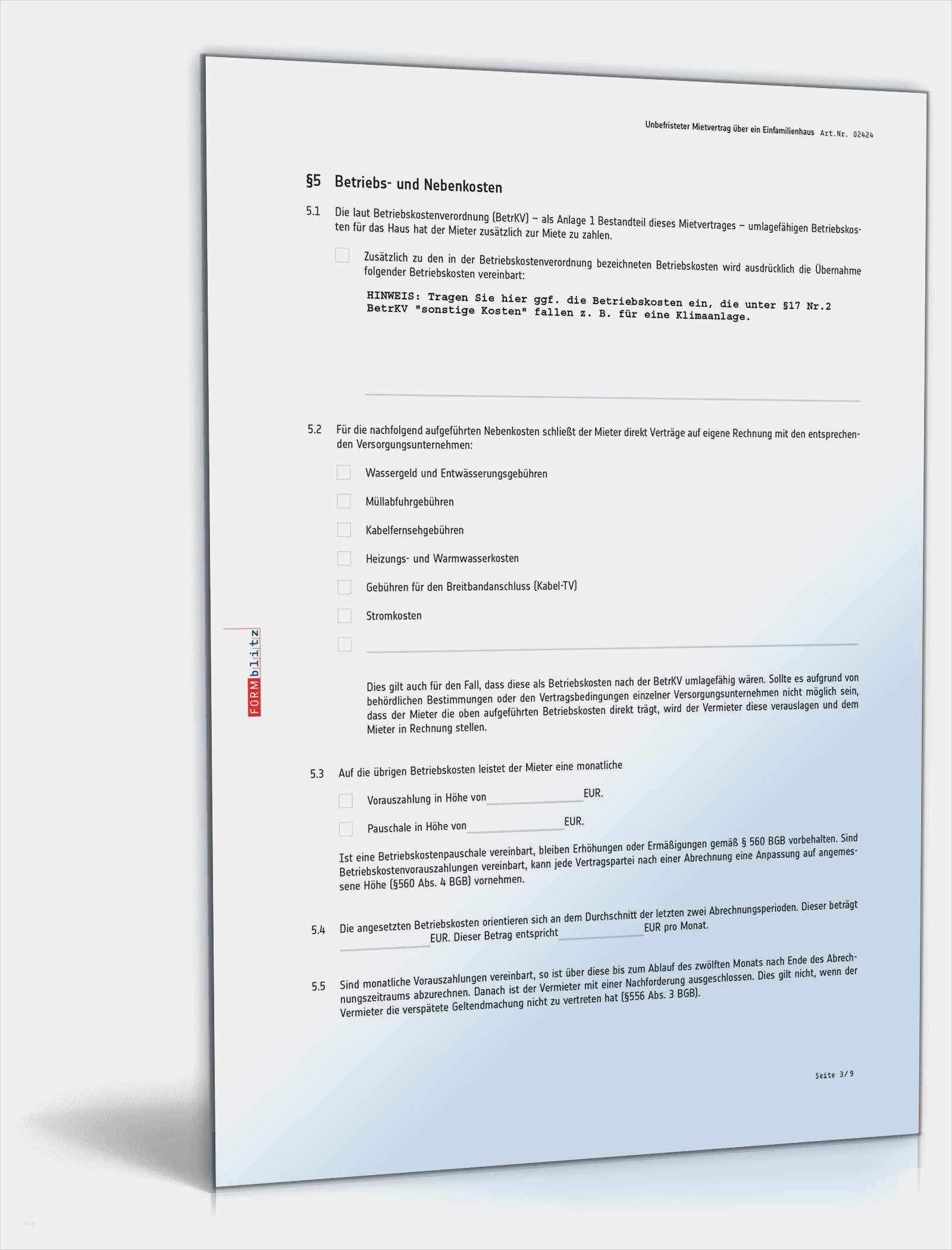 Unbefristeter Mietvertrag über ein Einfamilienhaus Art.Nr. 02424

§5 Betriebs- und Nebenkosten

5.1 Die laut Betriebskostenverordnung (BetrKV) – als Anlage 1 Bestandteil dieses Mietvertrages – umlagefähigen Betriebskosten für das Haus hat der Mieter zusätzlich zur Miete zu zahlen.

☐ Zusätzlich zu den in der Betriebskostenverordnung bezeichneten Betriebskosten wird ausdrücklich die Übernahme folgender Betriebskosten vereinbart:

HINWEIS: Tragen Sie hier ggf. die Betriebskosten ein, die unter §17 Nr.2 BetrKV "sonstige Kosten" fallen z. B. für eine Klimaanlage.

____

5.2 Für die nachfolgend aufgeführten Nebenkosten schließt der Mieter direkt Verträge auf eigene Rechnung mit den entsprechenden Versorgungsunternehmen:

☐ Wassergeld und Entwässerungsgebühren

☐ Müllabfuhrgebühren

☐ Kabelfernsehgebühren

☐ Heizungs- und Warmwasserkosten

☐ Gebühren für den Breitbandanschluss (Kabel-TV)

☐ Stromkosten

☐ ____

Dies gilt auch für den Fall, dass diese als Betriebskosten nach der BetrKV umlagefähig wären. Sollte es aufgrund von behördlichen Bestimmungen oder den Vertragsbedingungen einzelner Versorgungsunternehmen nicht möglich sein, dass der Mieter die oben aufgeführten Betriebskosten direkt trägt, wird der Vermieter diese verauslagen und dem Mieter in Rechnung stellen.

5.3 Auf die übrigen Betriebskosten leistet der Mieter eine monatliche

☐ Vorauszahlung in Höhe von ____ EUR.

☐ Pauschale in Höhe von ____ EUR.

Ist eine Betriebskostenpauschale vereinbart, bleiben Erhöhungen oder Ermäßigungen gemäß § 560 BGB vorbehalten. Sind Betriebskostenvorauszahlungen vereinbart, kann jede Vertragspartei nach einer Abrechnung eine Anpassung auf angemessene Höhe (§560 Abs. 4 BGB) vornehmen.

5.4 Die angesetzten Betriebskosten orientieren sich an dem Durchschnitt der letzten zwei Abrechnungsperioden. Dieser beträgt ____ EUR. Dieser Betrag entspricht ____ EUR pro Monat.

5.5 Sind monatliche Vorauszahlungen vereinbart, so ist über diese bis zum Ablauf des zwölften Monats nach Ende des Abrechnungszeitraums abzurechnen. Danach ist der Vermieter mit einer Nachforderung ausgeschlossen. Dies gilt nicht, wenn der Vermieter die verspätete Geltendmachung nicht zu vertreten hat (§556 Abs. 3 BGB).

Seite 3/9

FORMblitz